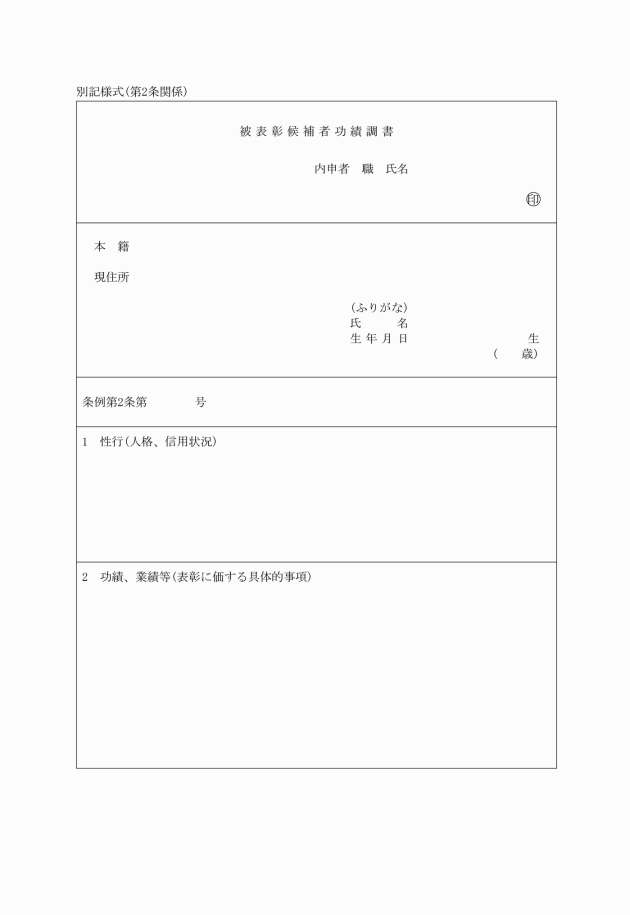 別記様式(第2条関係)

被表彰候補者功績調書

内申者　職　氏名

㊞

本　籍

現住所

(ふりがな)
氏　　名
生年月日　　　　　　　生
(　　歳)

条例第2条第　　　　号

1　性行(人格、信用状況)

2　功績、業績等(表彰に価する具体的事項)